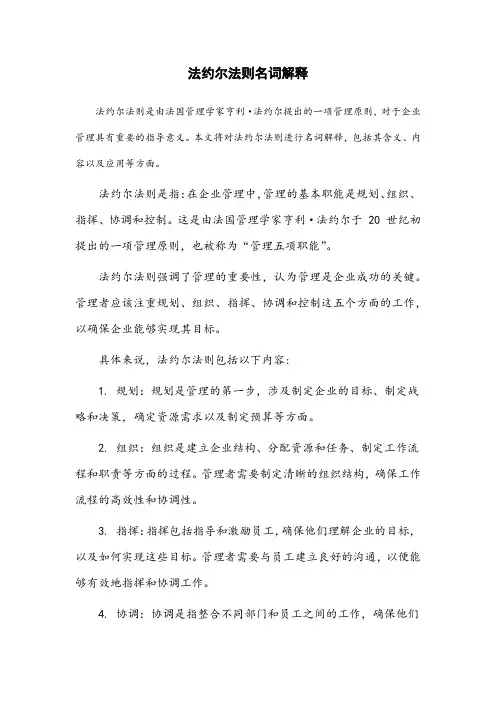 法约尔法则名词解释

法约尔法则是由法国管理学家亨利·法约尔提出的一项管理原则，对于企业管理具有重要的指导意义。本文将对法约尔法则进行名词解释，包括其含义、内容以及应用等方面。

法约尔法则是指：在企业管理中，管理的基本职能是规划、组织、指挥、协调和控制。这是由法国管理学家亨利·法约尔于 20 世纪初提出的一项管理原则，也被称为“管理五项职能”。

法约尔法则强调了管理的重要性，认为管理是企业成功的关键。管理者应该注重规划、组织、指挥、协调和控制这五个方面的工作，以确保企业能够实现其目标。

具体来说，法约尔法则包括以下内容：

1. 规划：规划是管理的第一步，涉及制定企业的目标、制定战略和决策，确定资源需求以及制定预算等方面。

2. 组织：组织是建立企业结构、分配资源和任务、制定工作流程和职责等方面的过程。管理者需要制定清晰的组织结构，确保工作流程的高效性和协调性。

3. 指挥：指挥包括指导和激励员工，确保他们理解企业的目标，以及如何实现这些目标。管理者需要与员工建立良好的沟通，以便能够有效地指挥和协调工作。

4. 协调：协调是指整合不同部门和员工之间的工作，确保他们